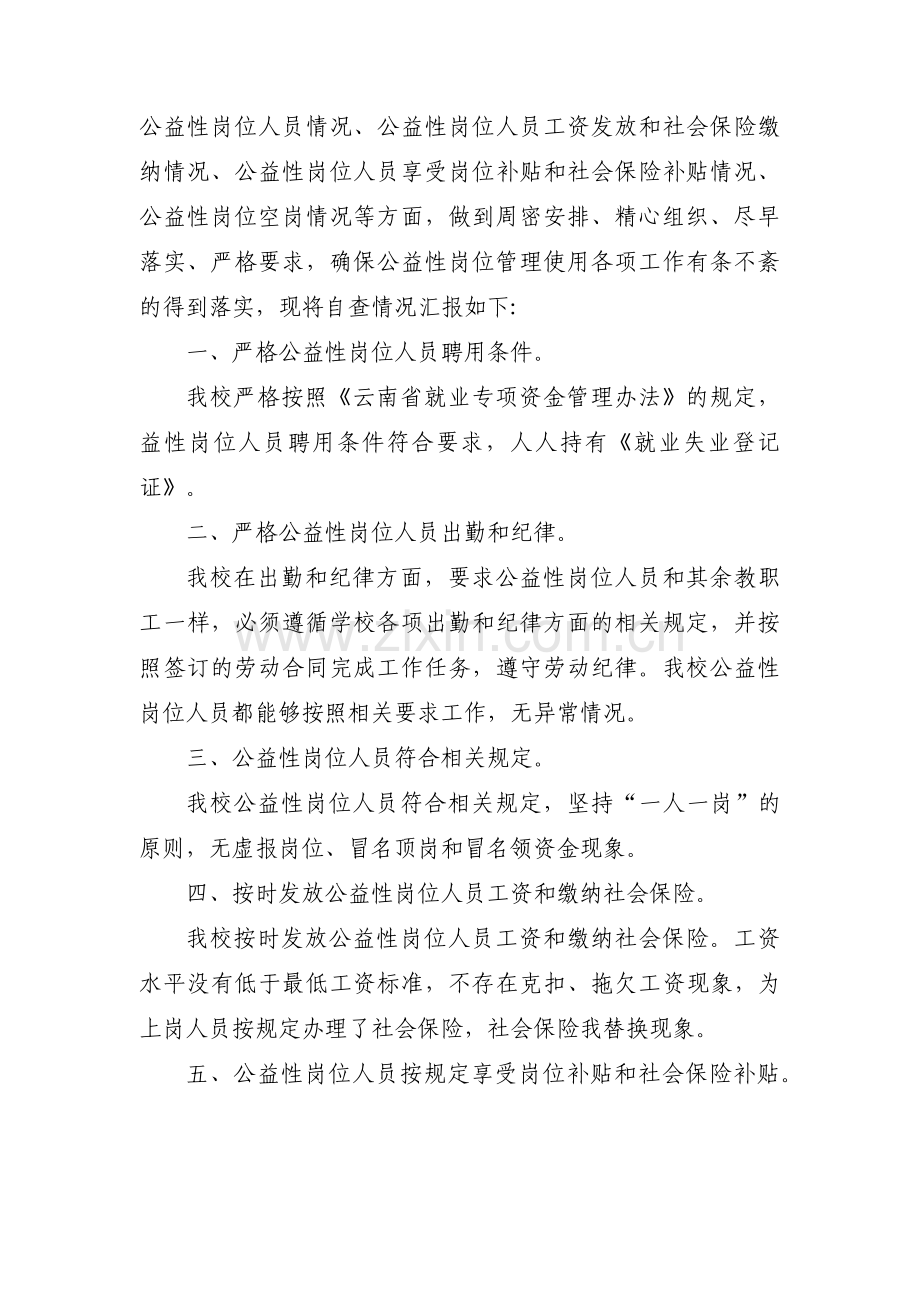 公益性岗位人员情况、公益性岗位人员工资发放和社会保险缴纳情况、公益性岗位人员享受岗位补贴和社会保险补贴情况、公益性岗位空岗情况等方面，做到周密安排、精心组织、尽早落实、严格要求，确保公益性岗位管理使用各项工作有条不紊的得到落实，现将自查情况汇报如下:

一、严格公益性岗位人员聘用条件。

我校严格按照《云南省就业专项资金管理办法》的规定，益性岗位人员聘用条件符合要求，人人持有《就业失业登记证》。

二、严格公益性岗位人员出勤和纪律。

我校在出勤和纪律方面，要求公益性岗位人员和其余教职工一样，必须遵循学校各项出勤和纪律方面的相关规定，并按照签订的劳动合同完成工作任务，遵守劳动纪律。我校公益性岗位人员都能够按照相关要求工作，无异常情况。

三、公益性岗位人员符合相关规定。

我校公益性岗位人员符合相关规定，坚持“一人一岗”的原则，无虚报岗位、冒名顶岗和冒名领资金现象。

四、按时发放公益性岗位人员工资和缴纳社会保险。

我校按时发放公益性岗位人员工资和缴纳社会保险。工资水平没有低于最低工资标准，不存在克扣、拖欠工资现象，为上岗人员按规定办理了社会保险，社会保险我替换现象。

五、公益性岗位人员按规定享受岗位补贴和社会保险补贴。

www.zixin.com.cn